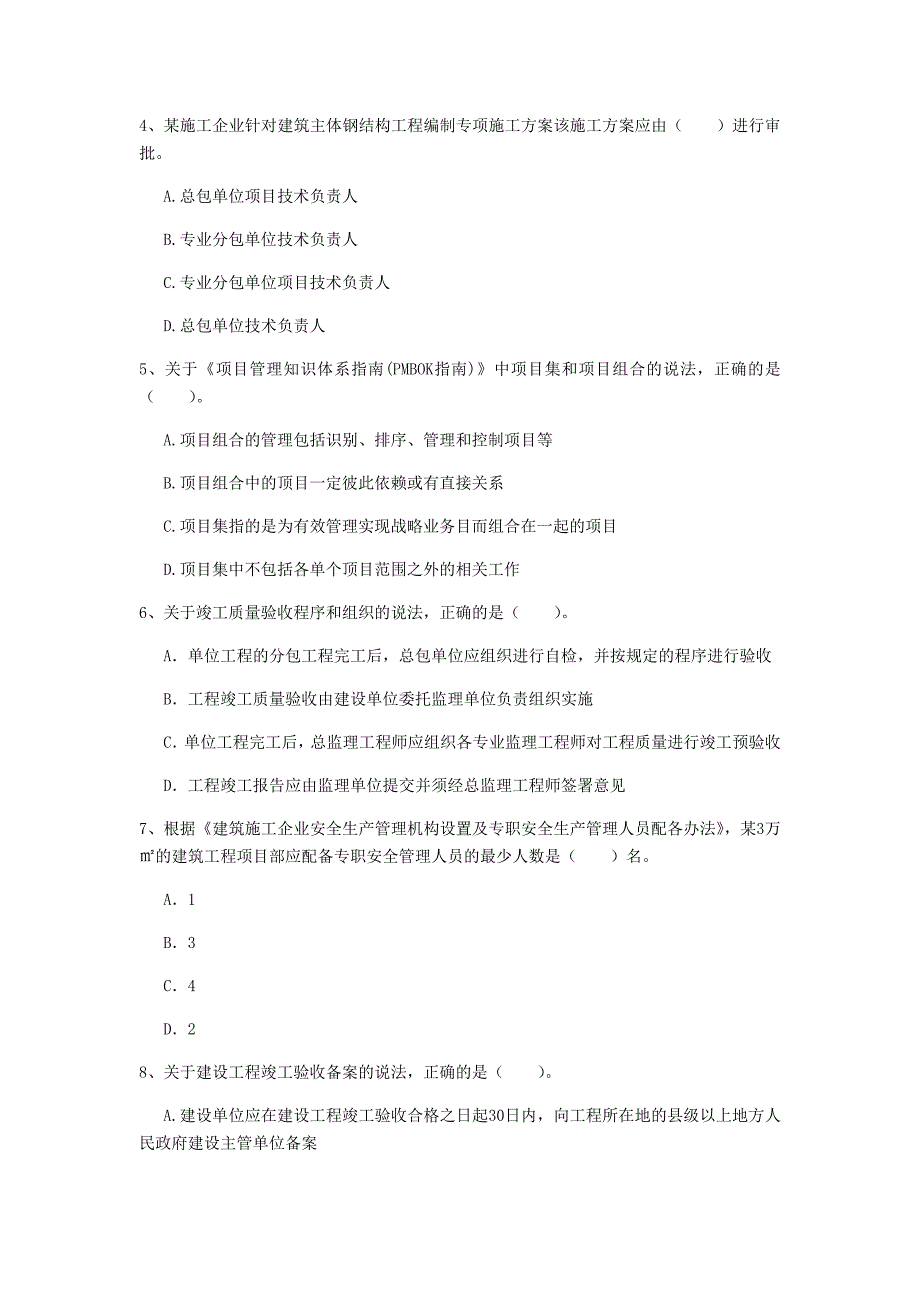 4、某施工企业针对建筑主体钢结构工程编制专项施工方案该施工方案应由（　　）进行审批。

A.总包单位项目技术负责人

B.专业分包单位技术负责人

C.专业分包单位项目技术负责人

D.总包单位技术负责人

5、关于《项目管理知识体系指南(PMBOK指南)》中项目集和项目组合的说法，正确的是（　　）。

A.项目组合的管理包括识别、排序、管理和控制项目等

B.项目组合中的项目一定彼此依赖或有直接关系

C.项目集指的是为有效管理实现战略业务目而组合在一起的项目

D.项目集中不包括各单个项目范围之外的相关工作

6、关于竣工质量验收程序和组织的说法，正确的是（　　）。

A. 单位工程的分包工程完工后，总包单位应组织进行自检，并按规定的程序进行验收

B. 工程竣工质量验收由建设单位委托监理单位负责组织实施

C. 单位工程完工后，总监理工程师应组织各专业监理工程师对工程质量进行竣工预验收

D. 工程竣工报告应由监理单位提交并须经总监理工程师签署意见

7、根据《建筑施工企业安全生产管理机构设置及专职安全生产管理人员配备办法》，某3万$m^2$的建筑工程项目部应配备专职安全管理人员的最少人数是（　　）名。

A. 1

B. 3

C. 4

D. 2

8、关于建设工程竣工验收备案的说法，正确的是（　　）。

A.建设单位应在建设工程竣工验收合格之日起30日内，向工程所在地的县级以上地方人民政府建设主管单位备案